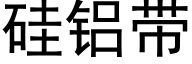 硅铝带